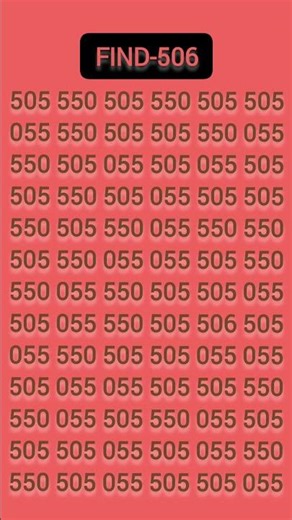 FIND-506

505 550 505 550 505 505
055 550 505 505 550 055
550 505 055 505 055 505
505 550 505 055 505 505
550 505 550 055 550 550
505 550 055 055 505 550
550 055 550 505 505 055
505 055 550 505 506 505
055 550 505 505 055 055
505 055 055 505 505 550
550 055 505 550 055 505
505 505 055 505 055 550
550 505 055 505 505 055